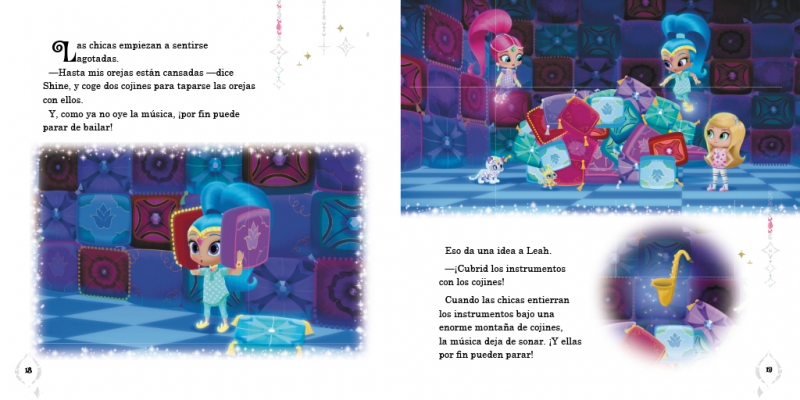 Las chicas empiezan a sentirse agotadas.

—Hasta mis orejas están cansadas —dice Shine, y coge dos cojines para taparse las orejas con ellos.

Y, como ya no oye la música, ¡por fin puede parar de bailar!

18

Eso da una idea a Leah.

—¡Cubrid los instrumentos con los cojines!

Cuando las chicas entierran los instrumentos bajo una enorme montaña de cojines, la música deja de sonar. ¡Y ellas por fin pueden parar!

19